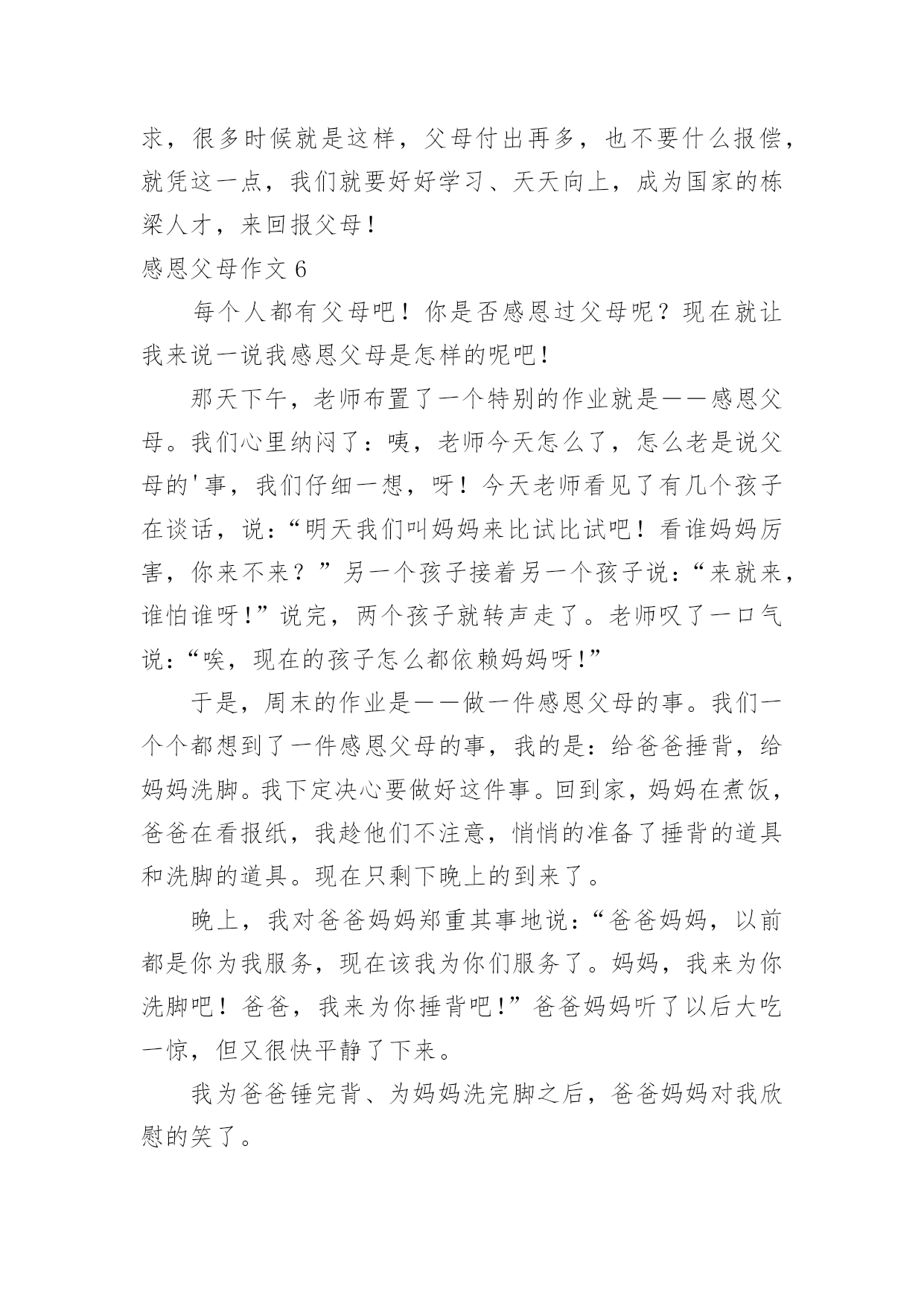 求，很多时候就是这样，父母付出再多，也不要什么报偿，就凭这一点，我们就要好好学习、天天向上，成为国家的栋梁人才，来回报父母！

感恩父母作文 6

每个人都有父母吧！你是否感恩过父母呢？现在就让我来说一说我感恩父母是怎样的呢吧！

那天下午，老师布置了一个特别的作业就是——感恩父母。我们心里纳闷了：咦，老师今天怎么了，怎么老是说父母的'事，我们仔细一想，呀！今天老师看见了有几个孩子在谈话，说：“明天我们叫妈妈来比试比试吧！看谁妈妈厉害，你来不来？”另一个孩子接着另一个孩子说：“来就来，谁怕谁呀！”说完，两个孩子就转声走了。老师叹了一口气说：“唉，现在的孩子怎么都依赖妈妈呀！”

于是，周末的作业是——做一件感恩父母的事。我们一个个都想到了一件感恩父母的事，我的是：给爸爸捶背，给妈妈洗脚。我下定决心要做好这件事。回到家，妈妈在煮饭，爸爸在看报纸，我趁他们不注意，悄悄的准备了捶背的道具和洗脚的道具。现在只剩下晚上的到来了。

晚上，我对爸爸妈妈郑重其事地说：“爸爸妈妈，以前都是你为我服务，现在该我为你们服务了。妈妈，我来为你洗脚吧！爸爸，我来为你捶背吧！”爸爸妈妈听了以后大吃一惊，但又很快平静了下来。

我为爸爸锤完背、为妈妈洗完脚之后，爸爸妈妈对我欣慰的笑了。